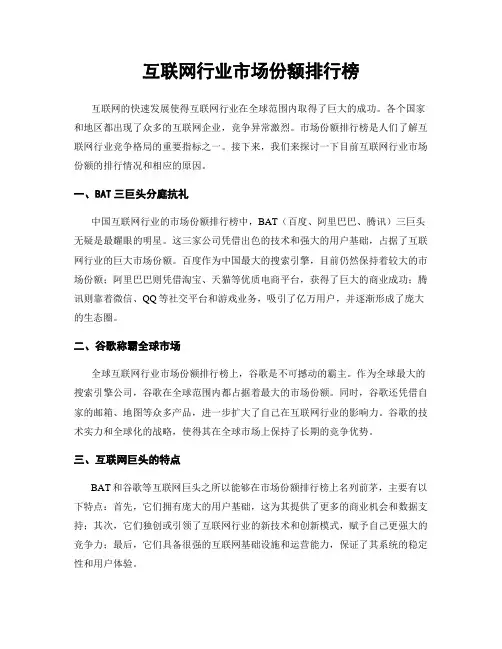 互联网行业市场份额排行榜

互联网的快速发展使得互联网行业在全球范围内取得了巨大的成功。各个国家和地区都出现了众多的互联网企业，竞争异常激烈。市场份额排行榜是人们了解互联网行业竞争格局的重要指标之一。接下来，我们来探讨一下目前互联网行业市场份额的排行情况和相应的原因。

一、BAT三巨头分庭抗礼

中国互联网行业的市场份额排行榜中，BAT（百度、阿里巴巴、腾讯）三巨头无疑是最耀眼的明星。这三家公司凭借出色的技术和强大的用户基础，占据了互联网行业的巨大市场份额。百度作为中国最大的搜索引擎，目前仍然保持着较大的市场份额；阿里巴巴则凭借淘宝、天猫等优质电商平台，获得了巨大的商业成功；腾讯则靠着微信、QQ等社交平台和游戏业务，吸引了亿万用户，并逐渐形成了庞大的生态圈。

二、谷歌称霸全球市场

全球互联网行业市场份额排行榜上，谷歌是不可撼动的霸主。作为全球最大的搜索引擎公司，谷歌在全球范围内都占据着最大的市场份额。同时，谷歌还凭借自家的邮箱、地图等众多产品，进一步扩大了自己在互联网行业的影响力。谷歌的技术实力和全球化的战略，使得其在全球市场上保持了长期的竞争优势。

三、互联网巨头的特点

BAT和谷歌等互联网巨头之所以能够在市场份额排行榜上名列前茅，主要有以下特点：首先，它们拥有庞大的用户基础，这为其提供了更多的商业机会和数据支持；其次，它们独创或引领了互联网行业的新技术和创新模式，赋予自己更强大的竞争力；最后，它们具备很强的互联网基础设施和运营能力，保证了其系统的稳定性和用户体验。